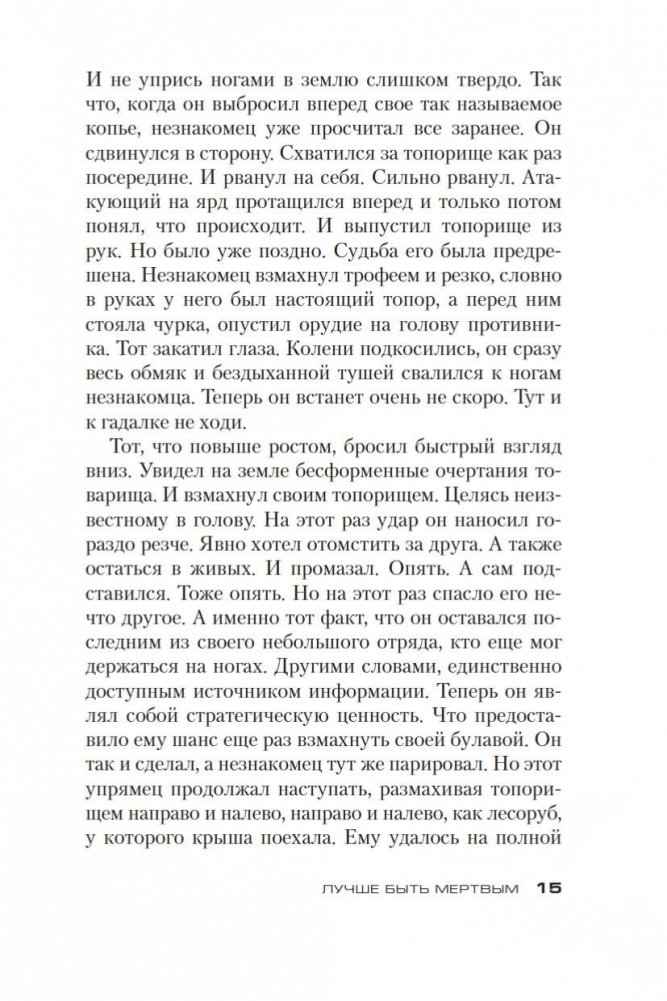 И не упрись ногами в землю слишком твердо. Так что, когда он выбросил вперед свое так называемое копье, незнакомец уже просчитал все заранее. Он сдвинулся в сторону. Схватился за топорище как раз посередине. И рванул на себя. Сильно рванул. Атакующий на ярд протащился вперед и только потом понял, что происходит. И выпустил топорище из рук. Но было уже поздно. Судьба его была предрешена. Незнакомец взмахнул трофеем и резко, словно в руках у него был настоящий топор, а перед ним стояла чурка, опустил орудие на голову противника. Тот закатил глаза. Колени подкосились, он сразу весь обмяк и бездыханной тушей свалился к ногам незнакомца. Теперь он встанет очень не скоро. Тут и к гадалке не ходи.

Тот, что повыше ростом, бросил быстрый взгляд вниз. Увидел на земле бесформенные очертания товарища. И взмахнул своим топорищем. Целясь неизвестному в голову. На этот раз удар он наносил гораздо резче. Явно хотел отомстить за друга. А также остаться в живых. И промазал. Опять. А сам подставился. Тоже опять. Но на этот раз спасло его нечто другое. А именно тот факт, что он оставался последним из своего небольшого отряда, кто еще мог держаться на ногах. Другими словами, единственно доступным источником информации. Теперь он являл собой стратегическую ценность. Что предоставило ему шанс еще раз взмахнуть своей булавой. Он так и сделал, а незнакомец тут же парировал. Но этот упрямец продолжал наступать, размахивая топорищем направо и налево, направо и налево, как лесоруб, у которого крыша поехала. Ему удалось на полной

ЛУЧШЕ БЫТЬ МЕРТВЫМ 15